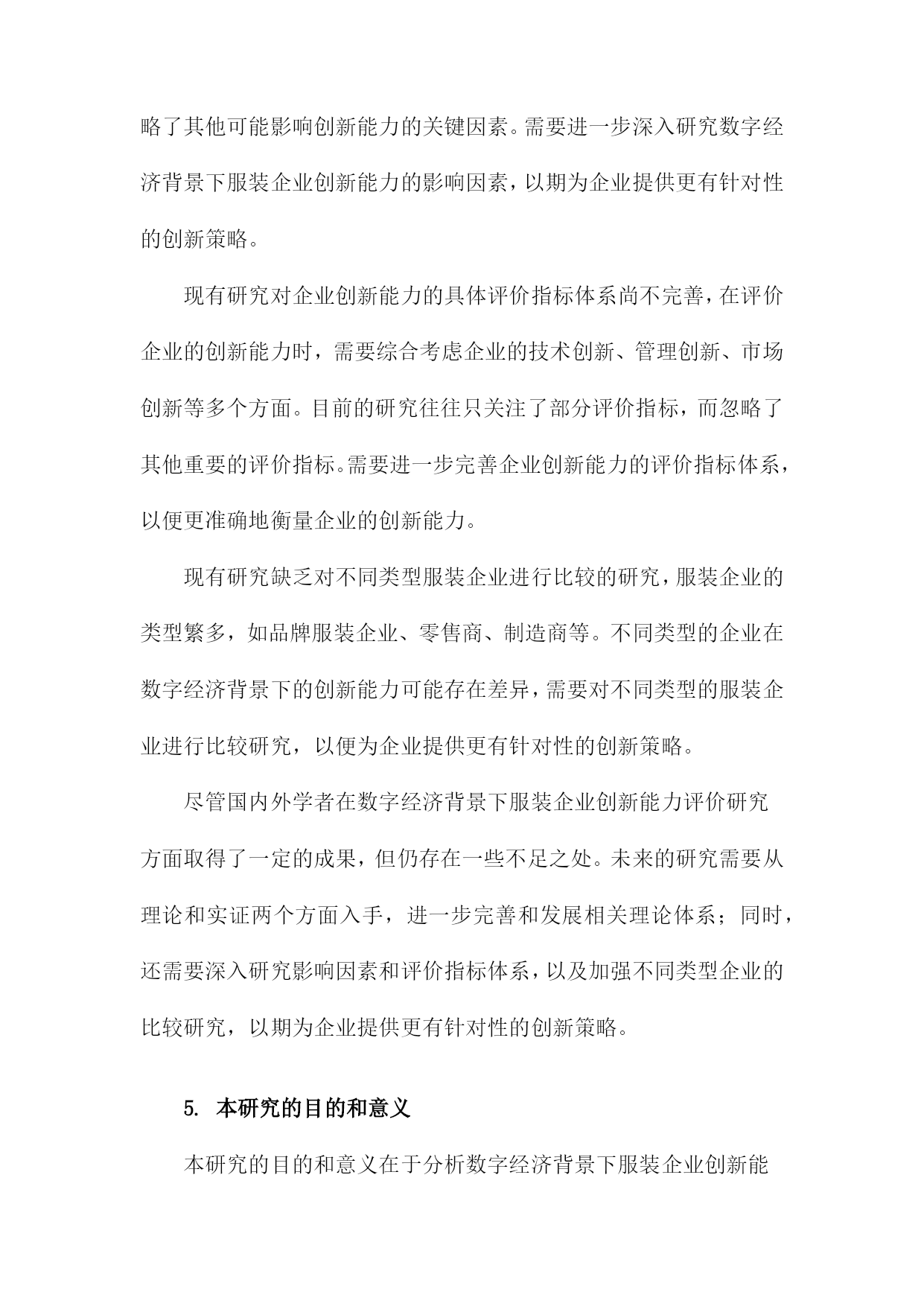 略了其他可能影响创新能力的关键因素。需要进一步深入研究数字经济背景下服装企业创新能力的影响因素，以期为企业提供更有针对性的创新策略。

现有研究对企业创新能力的具体评价指标体系尚不完善，在评价企业的创新能力时，需要综合考虑企业的技术创新、管理创新、市场创新等多个方面。目前的研究往往只关注了部分评价指标，而忽略了其他重要的评价指标。需要进一步完善企业创新能力的评价指标体系，以便更准确地衡量企业的创新能力。

现有研究缺乏对不同类型服装企业进行比较的研究，服装企业的类型繁多，如品牌服装企业、零售商、制造商等。不同类型的企业在数字经济背景下的创新能力可能存在差异，需要对不同类型的服装企业进行比较研究，以便为企业提供更有针对性的创新策略。

尽管国内外学者在数字经济背景下服装企业创新能力评价研究方面取得了一定的成果，但仍存在一些不足之处。未来的研究需要从理论和实证两个方面入手，进一步完善和发展相关理论体系；同时，还需要深入研究影响因素和评价指标体系，以及加强不同类型企业的比较研究，以期为企业提供更有针对性的创新策略。

5. 本研究的目的和意义

本研究的目的和意义在于分析数字经济背景下服装企业创新能